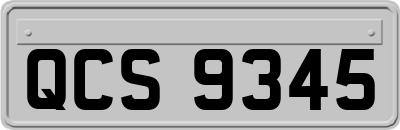 QCS 9345